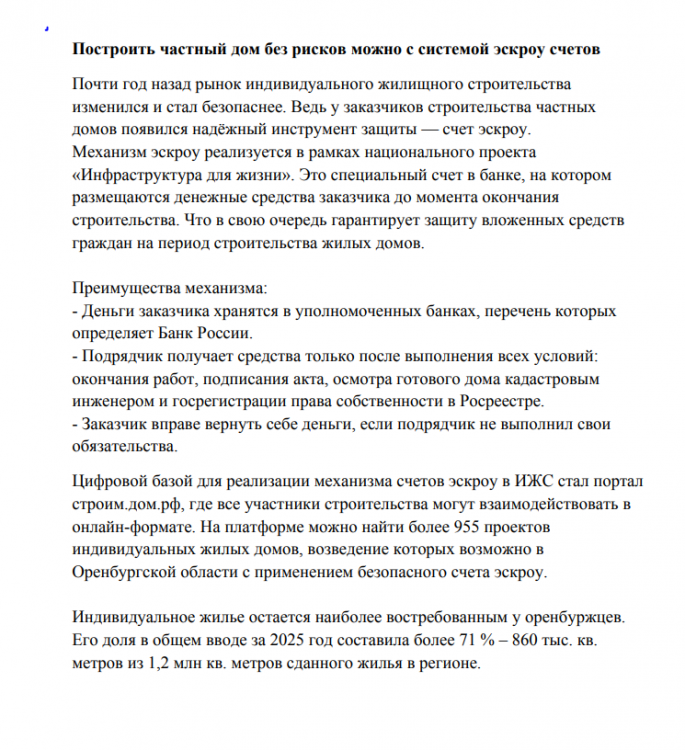 Построить частный дом без рисков можно с системой эскроу счетов

Почти год назад рынок индивидуального жилищного строительства изменился и стал безопаснее. Ведь у заказчиков строительства частных домов появился надёжный инструмент защиты — счет эскроу.
Механизм эскроу реализуется в рамках национального проекта «Инфраструктура для жизни». Это специальный счет в банке, на котором размещаются денежные средства заказчика до момента окончания строительства. Что в свою очередь гарантирует защиту вложенных средств граждан на период строительства жилых домов.

Преимущества механизма:
- Деньги заказчика хранятся в уполномоченных банках, перечень которых определяет Банк России.
- Подрядчик получает средства только после выполнения всех условий: окончания работ, подписания акта, осмотра готового дома кадастровым инженером и госрегистрации права собственности в Росреестре.
- Заказчик вправе вернуть себе деньги, если подрядчик не выполнил свои обязательства.

Цифровой базой для реализации механизма счетов эскроу в ИЖС стал портал строим.дом.рф, где все участники строительства могут взаимодействовать в онлайн-формате. На платформе можно найти более 955 проектов индивидуальных жилых домов, возведение которых возможно в Оренбургской области с применением безопасного счета эскроу.

Индивидуальное жилье остается наиболее востребованным у оренбуржцев. Его доля в общем вводе за 2025 год составила более 71 % – 860 тыс. кв. метров из 1,2 млн кв. метров сданного жилья в регионе.